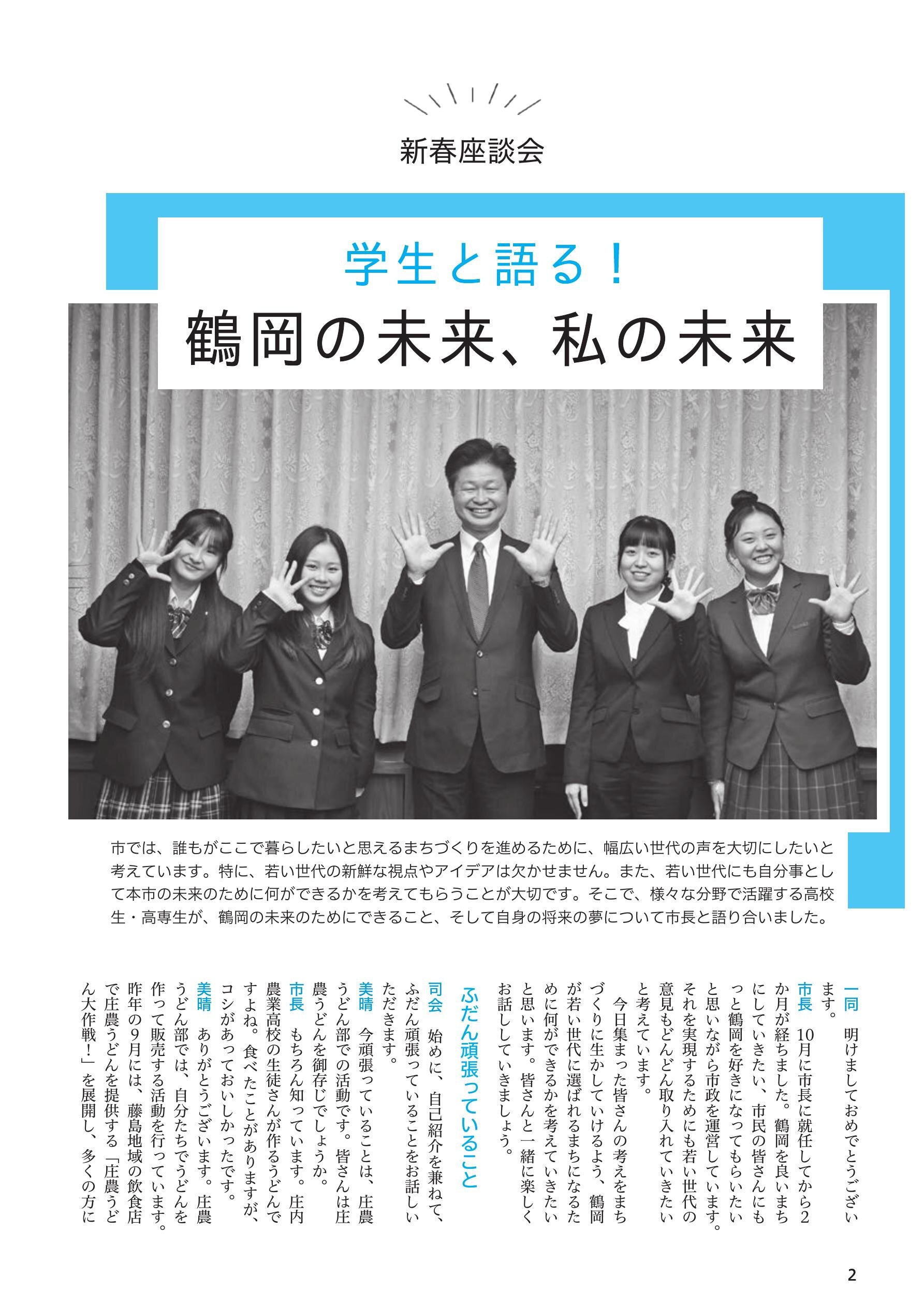 新春座談会

学生と語る！

鶴岡の未来、私の未来

市では、誰もがここで暮らしたいと思えるまちづくりを進めるために、幅広い世代の声を大切にしたいと考えています。特に、若い世代の新鮮な視点やアイデアは欠かせません。また、若い世代にも自分事として本市の未来のために何ができるかを考えてもらうことが大切です。そこで、様々な分野で活躍する高校生・高専生が、鶴岡の未来のためにできること、そして自身の将来の夢について市長と語り合いました。

一同　明けましておめでとうございます。

市長　10月に市長に就任してから2か月が経ちました。鶴岡を良いまちにしていきたい、市民の皆さんにもっと鶴岡を好きになってもらいたいと思いながら市政を運営しています。それを実現するためにも若い世代の意見もどんどん取り入れていきたいと考えています。

今日集まった皆さんの考えをまちづくりに生かしていけるよう、鶴岡が若い世代に選ばれるまちになるために何ができるかを考えていきたいと思います。皆さんと一緒に楽しくお話ししていきましょう。

ふだん頑張っていること

司会　始めに、自己紹介を兼ねて、ふだん頑張っていることをお話しいただきます。

美晴　今頑張っていることは、庄農うどん部での活動です。皆さんは庄農うどんを御存じでしょうか。

市長　もちろん知っています。庄内農業高校の生徒さんが作るうどんですよね。食べたことがありますが、コシがあっておいしかったです。

美晴　ありがとうございます。庄農うどん部では、自分たちでうどんを作って販売する活動を行っています。昨年の9月には、藤島地域の飲食店で庄農うどんを提供する「庄農うどん大作戦！」を展開し、多くの方に

2